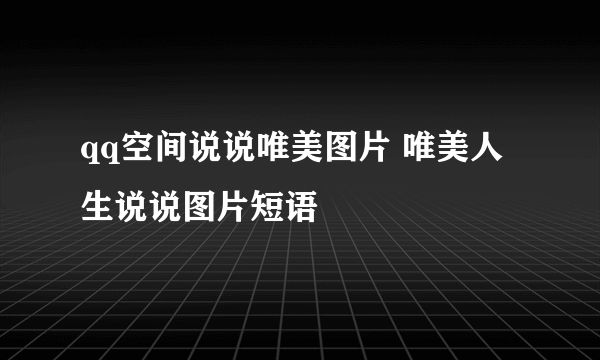 qq空间说说唯美图片 唯美人生说说图片短语